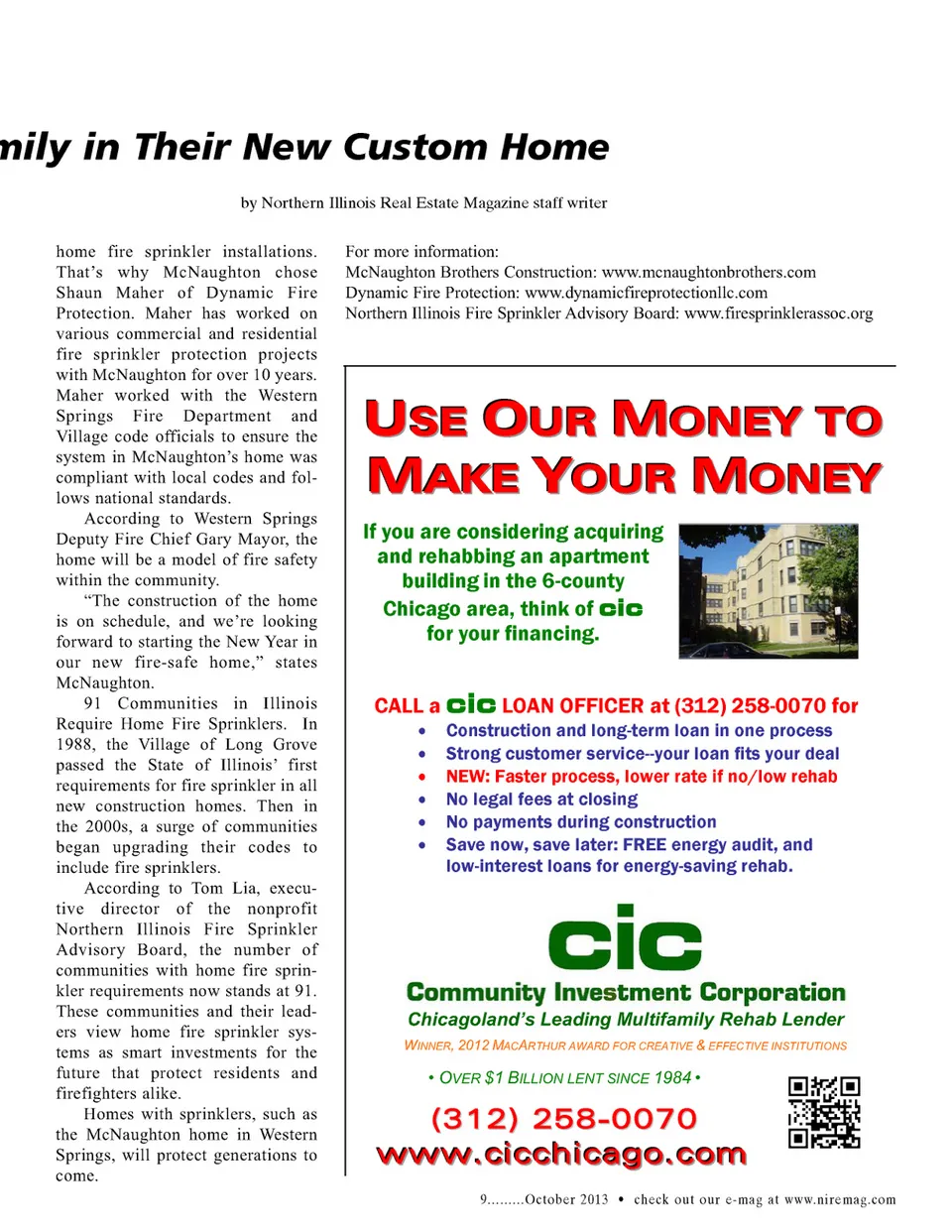 mily in Their New Custom Home

by Northern Illinois Real Estate Magazine staff writer

home fire sprinkler installations. That's why McNaughton chose Shaun Maher of Dynamic Fire Protection. Maher has worked on various commercial and residential fire sprinkler protection projects with McNaughton for over 10 years. Maher worked with the Western Springs Fire Department and Village code officials to ensure the system in McNaughton's home was compliant with local codes and follows national standards.

According to Western Springs Deputy Fire Chief Gary Mayor, the home will be a model of fire safety within the community.

"The construction of the home is on schedule, and we're looking forward to starting the New Year in our new fire-safe home," states McNaughton.

91 Communities in Illinois Require Home Fire Sprinklers. In 1988, the Village of Long Grove passed the State of Illinois' first requirements for fire sprinkler in all new construction homes. Then in the 2000s, a surge of communities began upgrading their codes to include fire sprinklers.

According to Tom Lia, executive director of the nonprofit Northern Illinois Fire Sprinkler Advisory Board, the number of communities with home fire sprinkler requirements now stands at 91. These communities and their leaders view home fire sprinkler systems as smart investments for the future that protect residents and firefighters alike.

Homes with sprinklers, such as the McNaughton home in Western Springs, will protect generations to come.

For more information:
McNaughton Brothers Construction: www.mcnaughtonbrothers.com
Dynamic Fire Protection: www.dynamicfireprotectionllc.com
Northern Illinois Fire Sprinkler Advisory Board: www.firesprinklerassoc.org

USE OUR MONEY TO MAKE YOUR MONEY

If you are considering acquiring and rehabbing an apartment building in the 6-county Chicago area, think of cic for your financing.

CALL a cic LOAN OFFICER at (312) 258-0070 for
• Construction and long-term loan in one process
• Strong customer service--your loan fits your deal
• NEW: Faster process, lower rate if no/low rehab
• No legal fees at closing
• No payments during construction
• Save now, save later: FREE energy audit, and low-interest loans for energy-saving rehab.

cic
Community Investment Corporation
Chicagoland's Leading Multifamily Rehab Lender
WINNER, 2012 MACARTHUR AWARD FOR CREATIVE & EFFECTIVE INSTITUTIONS
• OVER $1 BILLION LENT SINCE 1984 •
(312) 258-0070
www.cicchicago.com

9.........October 2013 • check out our e-mag at www.niremag.com